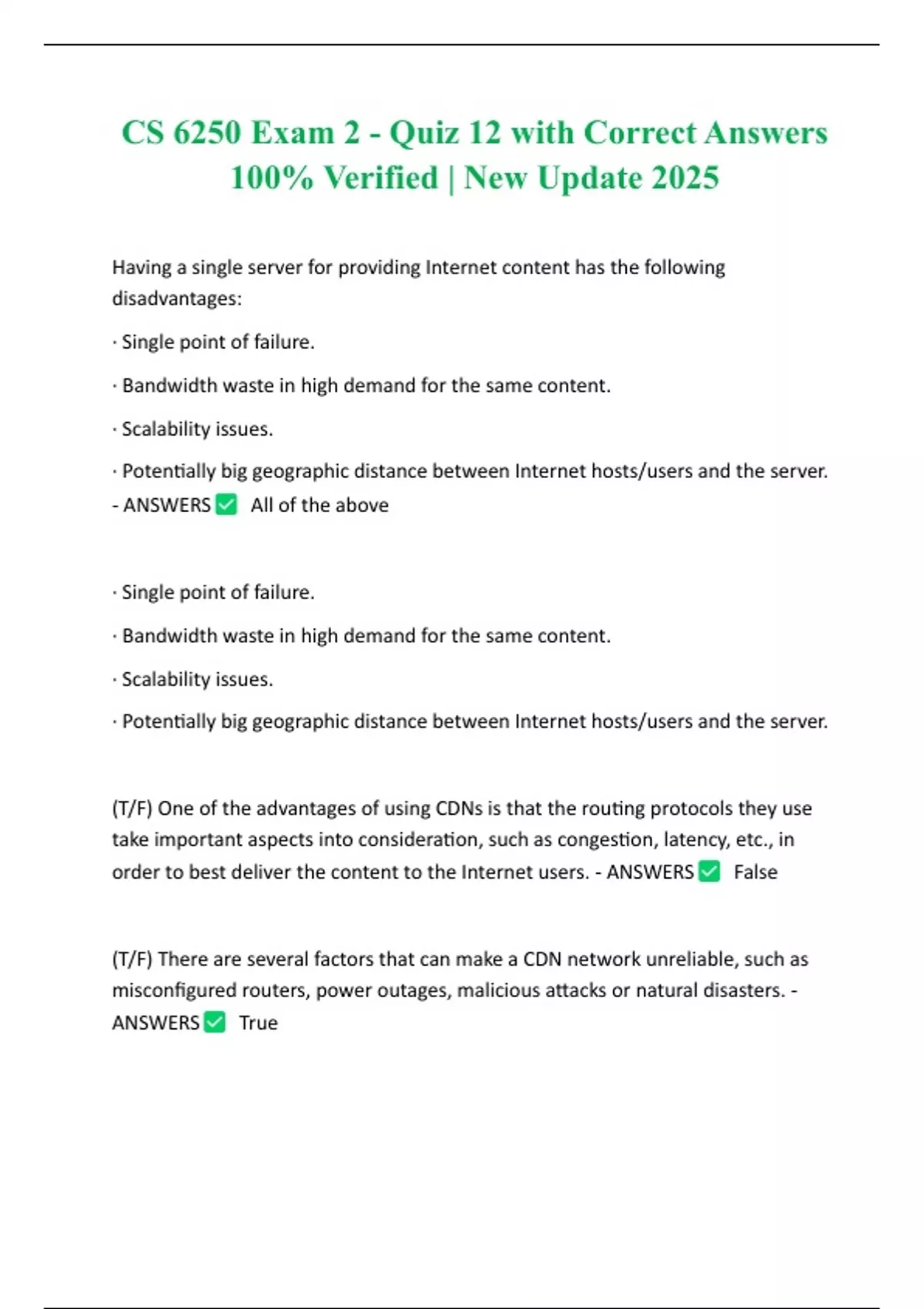 CS 6250 Exam 2 - Quiz 12 with Correct Answers 100% Verified | New Update 2025

Having a single server for providing Internet content has the following disadvantages:

· Single point of failure.

· Bandwidth waste in high demand for the same content.

· Scalability issues.

· Potentially big geographic distance between Internet hosts/users and the server. - ANSWERS ✅ All of the above

· Single point of failure.

· Bandwidth waste in high demand for the same content.

· Scalability issues.

· Potentially big geographic distance between Internet hosts/users and the server.

(T/F) One of the advantages of using CDNs is that the routing protocols they use take important aspects into consideration, such as congestion, latency, etc., in order to best deliver the content to the Internet users. - ANSWERS ✅ False

(T/F) There are several factors that can make a CDN network unreliable, such as misconfigured routers, power outages, malicious attacks or natural disasters. - ANSWERS ✅ True